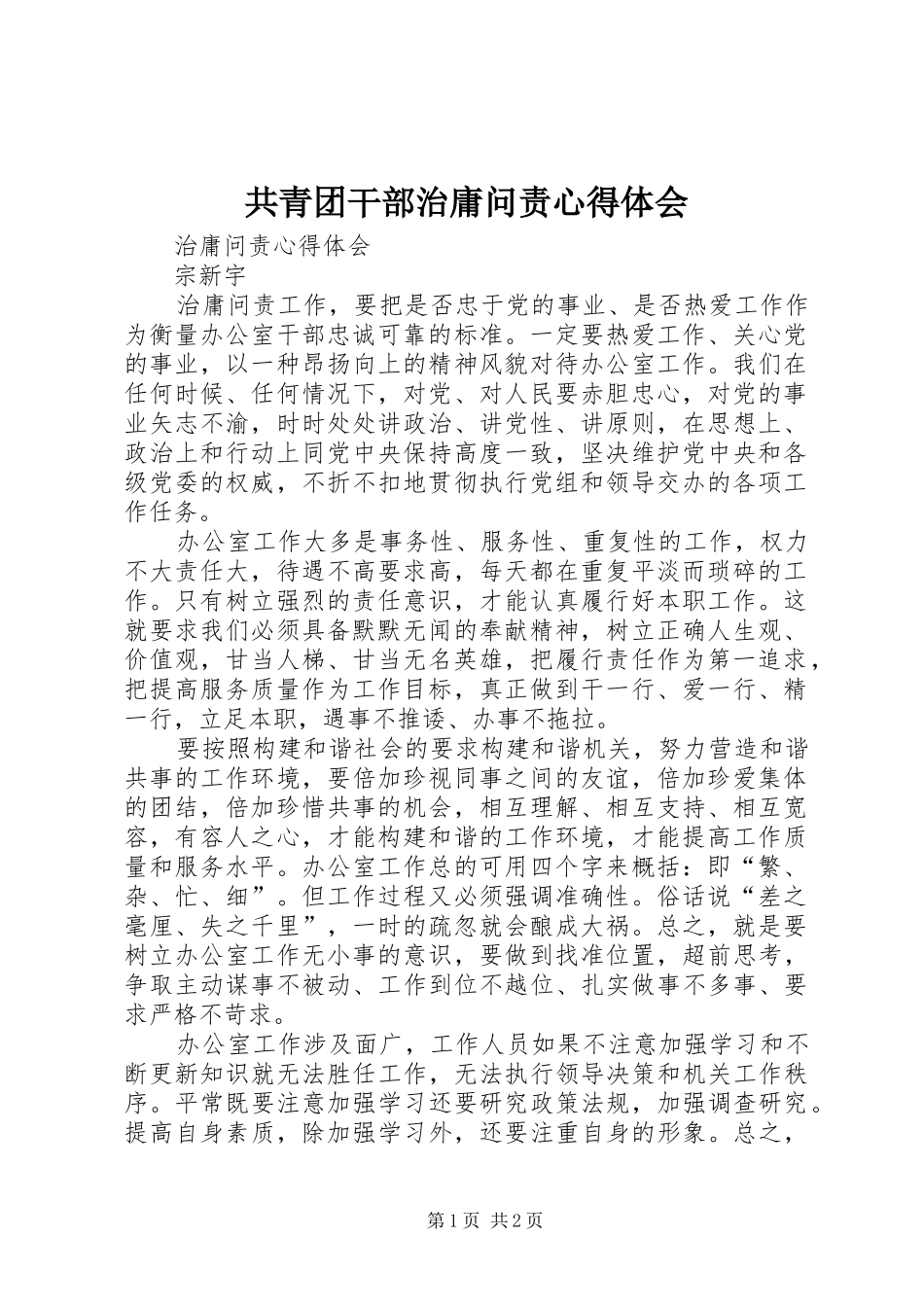 共青团干部治庸问责心得体会

治庸问责心得体会

宗新宇

治庸问责工作，要把是否忠于党的事业、是否热爱工作作为衡量办公室干部忠诚可靠的标准。一定要热爱工作、关心党的事业，以一种昂扬向上的精神风貌对待办公室工作。我们在任何时候、任何情况下，对党、对人民要赤胆忠心，对党的事业矢志不渝，时时处处讲政治、讲党性、讲原则，在思想上、政治上和行动上同党中央保持高度一致，坚决维护党中央和各级党委的权威，不折不扣地贯彻执行党组和领导交办的各项工作任务。

办公室工作大多是事务性、服务性、重复性的工作，权力不大责任大，待遇不高要求高，每天都在重复平淡而琐碎的工作。只有树立强烈的责任意识，才能认真履行好本职工作。这就要求我们必须具备默默无闻的奉献精神，树立正确人生观、价值观，甘当人梯、甘当无名英雄，把履行责任作为第一追求，把提高服务质量作为工作目标，真正做到干一行、爱一行、精一行，立足本职，遇事不推诿、办事不拖拉。

要按照构建和谐社会的要求构建和谐机关，努力营造和谐共事的工作环境，要倍加珍视同事之间的友谊，倍加珍爱集体的团结，倍加珍惜共事的机会，相互理解、相互支持、相互宽容，有容人之心，才能构建和谐的工作环境，才能提高工作质量和服务水平。办公室工作总的可用四个字来概括：即“繁、杂、忙、细”。但工作过程又必须强调准确性。俗话说“差之毫厘、失之千里”，一时的疏忽就会酿成大祸。总之，就是要树立办公室工作无小事的意识，要做到找准位置，超前思考，争取主动谋事不被动、工作到位不越位、扎实做事不多事、要求严格不苛求。

办公室工作涉及面广，工作人员如果不注意加强学习和不断更新知识就无法胜任工作，无法执行领导决策和机关工作秩序。平常既要注意加强学习还要研究政策法规，加强调查研究。提高自身素质，除加强学习外，还要注重自身的形象。总之，

第1页 共2页